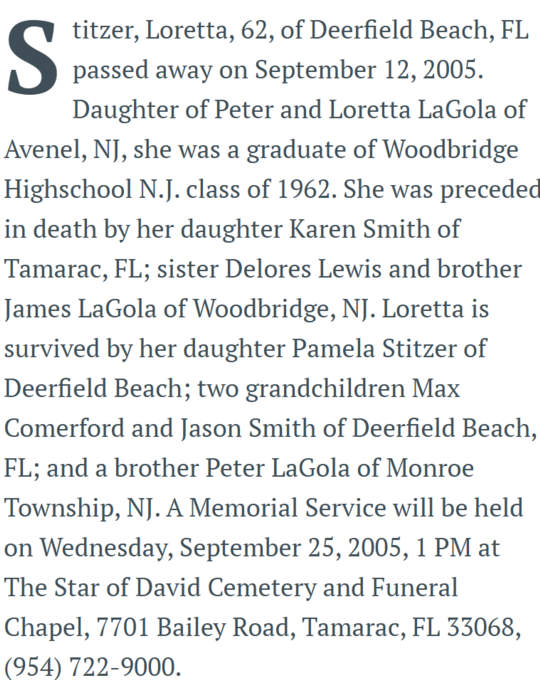 Stitzer, Loretta, 62, of Deerfield Beach, FL passed away on September 12, 2005. Daughter of Peter and Loretta LaGola of Avenel, NJ, she was a graduate of Woodbridge Highschool N.J. class of 1962. She was preceded in death by her daughter Karen Smith of Tamarac, FL; sister Delores Lewis and brother James LaGola of Woodbridge, NJ. Loretta is survived by her daughter Pamela Stitzer of Deerfield Beach; two grandchildren Max Comerford and Jason Smith of Deerfield Beach, FL; and a brother Peter LaGola of Monroe Township, NJ. A Memorial Service will be held on Wednesday, September 25, 2005, 1 PM at The Star of David Cemetery and Funeral Chapel, 7701 Bailey Road, Tamarac, FL 33068, (954) 722-9000.